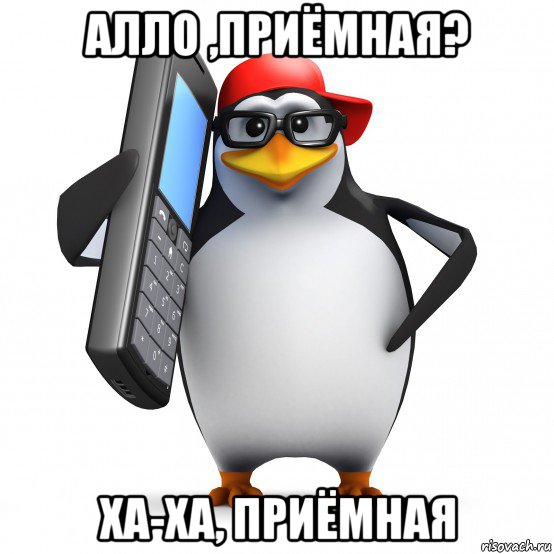 АЛЛО ,ПРИЁМНАЯ?

ХА-ХА, ПРИЁМНАЯ

risovach.ru